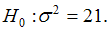 $H_0 : \sigma^2 = 21.$